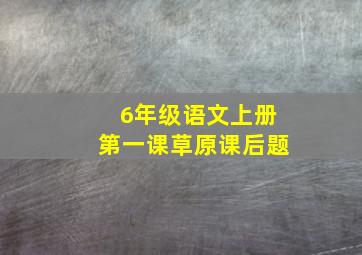 6年级语文上册
第一课草原课后题